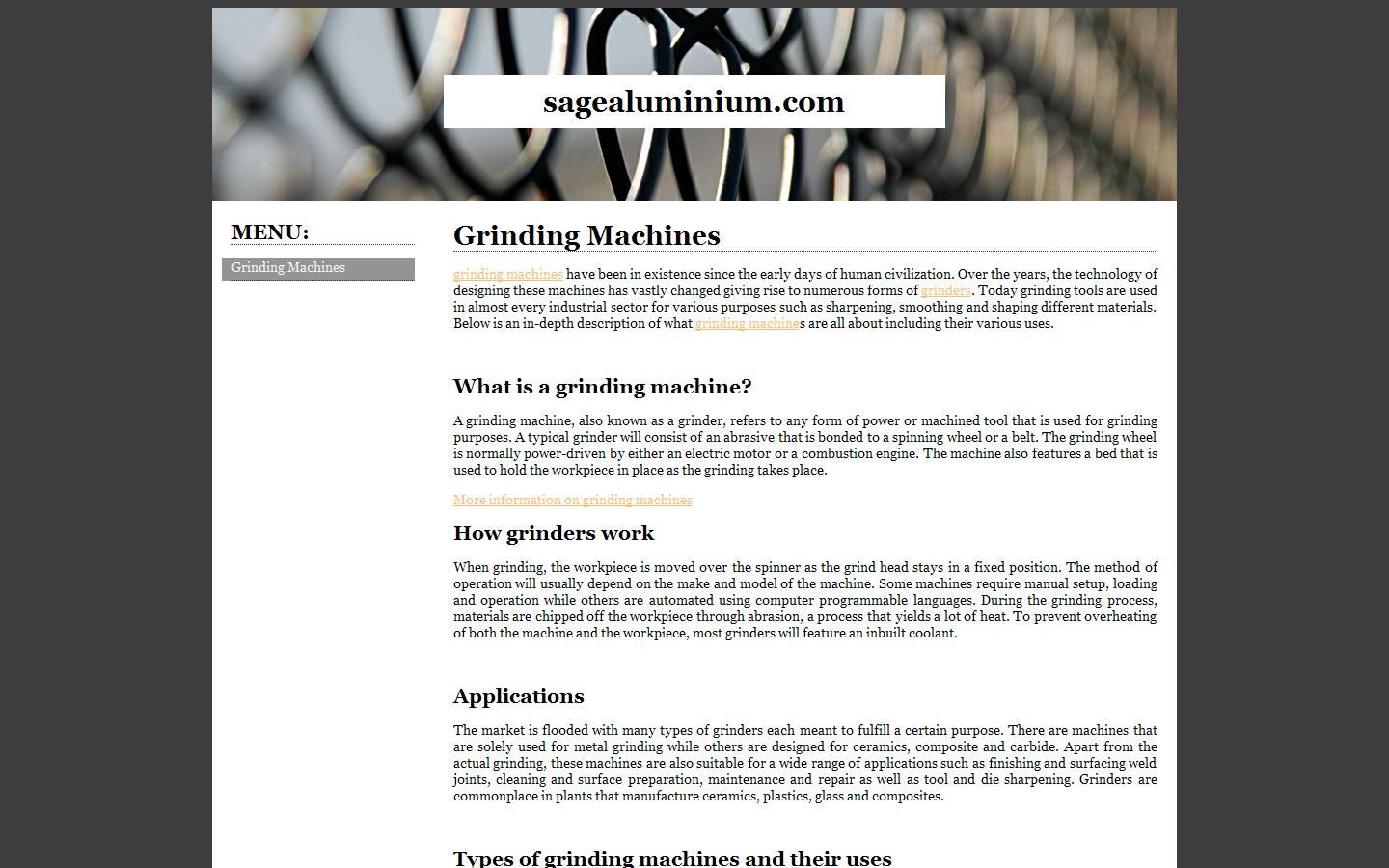 sagealuminium.com

MENU:

Grinding Machines

Grinding Machines

grinding machines have been in existence since the early days of human civilization. Over the years, the technology of designing these machines has vastly changed giving rise to numerous forms of grinders. Today grinding tools are used in almost every industrial sector for various purposes such as sharpening, smoothing and shaping different materials. Below is an in-depth description of what grinding machines are all about including their various uses.

What is a grinding machine?

A grinding machine, also known as a grinder, refers to any form of power or machined tool that is used for grinding purposes. A typical grinder will consist of an abrasive that is bonded to a spinning wheel or a belt. The grinding wheel is normally power-driven by either an electric motor or a combustion engine. The machine also features a bed that is used to hold the workpiece in place as the grinding takes place.

More information on grinding machines

How grinders work

When grinding, the workpiece is moved over the spinner as the grind head stays in a fixed position. The method of operation will usually depend on the make and model of the machine. Some machines require manual setup, loading and operation while others are automated using computer programmable languages. During the grinding process, materials are chipped off the workpiece through abrasion, a process that yields a lot of heat. To prevent overheating of both the machine and the workpiece, most grinders will feature an inbuilt coolant.

Applications

The market is flooded with many types of grinders each meant to fulfill a certain purpose. There are machines that are solely used for metal grinding while others are designed for ceramics, composite and carbide. Apart from the actual grinding, these machines are also suitable for a wide range of applications such as finishing and surfacing weld joints, cleaning and surface preparation, maintenance and repair as well as tool and die sharpening. Grinders are commonplace in plants that manufacture ceramics, plastics, glass and composites.

Types of grinding machines and their uses